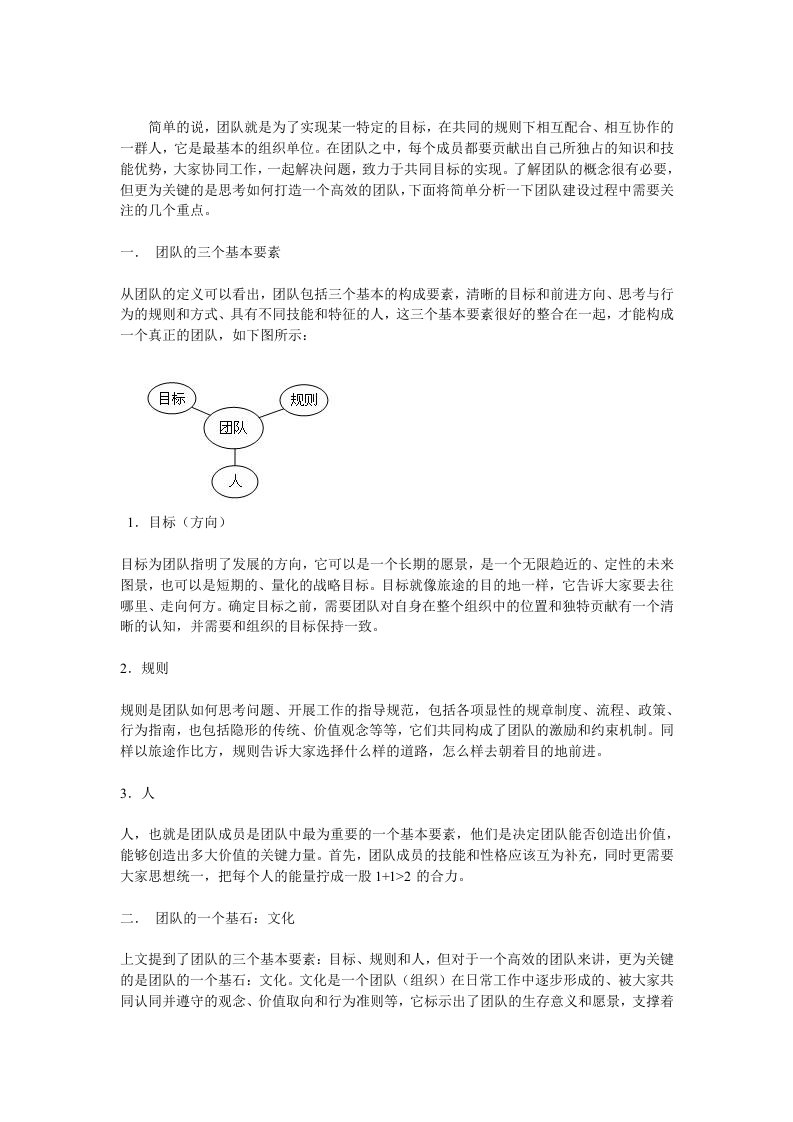 简单的说，团队就是为了实现某一特定的目标，在共同的规则下相互配合、相互协作的一群人，它是最基本的组织单位。在团队之中，每个成员都要贡献出自己所独占的知识和技能优势，大家协同工作，一起解决问题，致力于共同目标的实现。了解团队的概念很有必要，但更为关键的是思考如何打造一个高效的团队，下面将简单分析一下团队建设过程中需要关注的几个重点。

一． 团队的三个基本要素

从团队的定义可以看出，团队包括三个基本的构成要素，清晰的目标和前进方向、思考与行为的规则和方式、具有不同技能和特征的人，这三个基本要素很好的整合在一起，才能构成一个真正的团队，如下图所示：

目标
规则
团队
人

1．目标（方向）

目标为团队指明了发展的方向，它可以是一个长期的愿景，是一个无限趋近的、定性的未来图景，也可以是短期的、量化的战略目标。目标就像旅途的目的地一样，它告诉大家要去往哪里、走向何方。确定目标之前，需要团队对自身在整个组织中的位置和独特贡献有一个清晰的认知，并需要和组织的目标保持一致。

2．规则

规则是团队如何思考问题、开展工作的指导规范，包括各项显性的规章制度、流程、政策、行为指南，也包括隐形的传统、价值观念等等，它们共同构成了团队的激励和约束机制。同样以旅途作比方，规则告诉大家选择什么样的道路，怎么样去朝着目的地前进。

3．人

人，也就是团队成员是团队中最为重要的一个基本要素，他们是决定团队能否创造出价值，能够创造出多大价值的关键力量。首先，团队成员的技能和性格应该互为补充，同时更需要大家思想统一，把每个人的能量拧成一股 1+1>2 的合力。

二． 团队的一个基石：文化

上文提到了团队的三个基本要素：目标、规则和人，但对于一个高效的团队来讲，更为关键的是团队的一个基石：文化。文化是一个团队（组织）在日常工作中逐步形成的、被大家共同认同并遵守的观念、价值取向和行为准则等，它标示出了团队的生存意义和愿景，支撑着